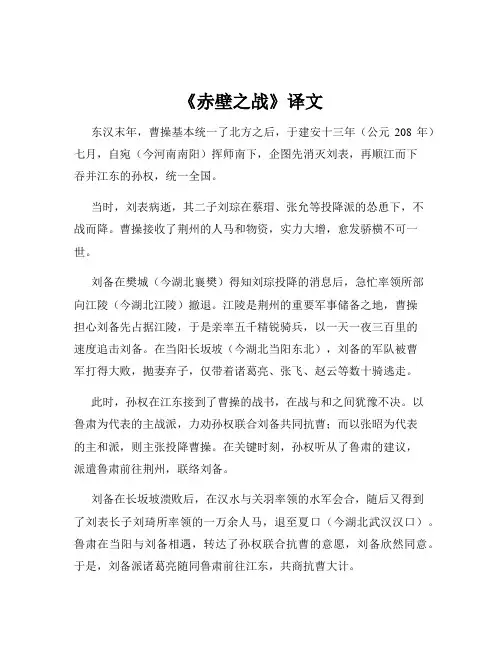 《赤壁之战》译文

东汉末年，曹操基本统一了北方之后，于建安十三年（公元 208 年）七月，自宛（今河南南阳）挥师南下，企图先消灭刘表，再顺江而下吞并江东的孙权，统一全国。

当时，刘表病逝，其二子刘琮在蔡瑁、张允等投降派的怂恿下，不战而降。曹操接收了荆州的人马和物资，实力大增，愈发骄横不可一世。

刘备在樊城（今湖北襄樊）得知刘琮投降的消息后，急忙率领所部向江陵（今湖北江陵）撤退。江陵是荆州的重要军事储备之地，曹操担心刘备先占据江陵，于是亲率五千精锐骑兵，以一天一夜三百里的速度追击刘备。在当阳长坂坡（今湖北当阳东北），刘备的军队被曹军打得大败，抛妻弃子，仅带着诸葛亮、张飞、赵云等数十骑逃走。

此时，孙权在江东接到了曹操的战书，在战与和之间犹豫不决。以鲁肃为代表的主战派，力劝孙权联合刘备共同抗曹；而以张昭为代表的主和派，则主张投降曹操。在关键时刻，孙权听从了鲁肃的建议，派遣鲁肃前往荆州，联络刘备。

刘备在长坂坡溃败后，在汉水与关羽率领的水军会合，随后又得到了刘表长子刘琦所率领的一万余人马，退至夏口（今湖北武汉汉口）。鲁肃在当阳与刘备相遇，转达了孙权联合抗曹的意愿，刘备欣然同意。于是，刘备派诸葛亮随同鲁肃前往江东，共商抗曹大计。